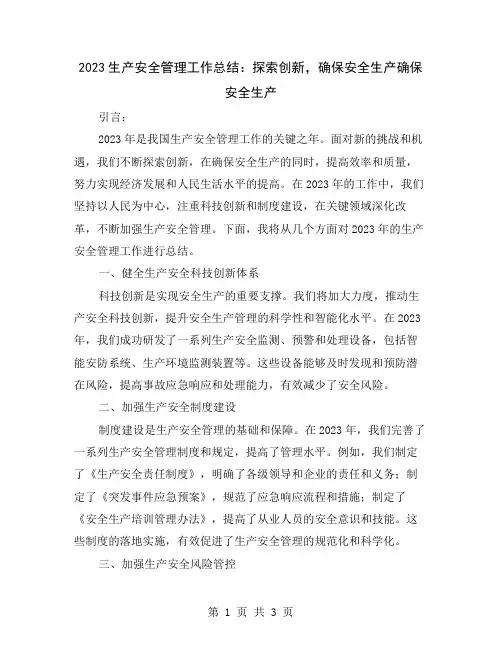 2023 生产安全管理工作总结：探索创新，确保安全生产确保安全生产

引言：

2023 年是我国生产安全管理工作的关键之年。面对新的挑战和机遇，我们不断探索创新，在确保安全生产的同时，提高效率和质量，努力实现经济发展和人民生活水平的提高。在 2023 年的工作中，我们坚持以人民为中心，注重科技创新和制度建设，在关键领域深化改革，不断加强生产安全管理。下面，我将从几个方面对 2023 年的生产安全管理工作进行总结。

一、健全生产安全科技创新体系

科技创新是实现安全生产的重要支撑。我们将加大力度，推动生产安全科技创新，提升安全生产管理的科学性和智能化水平。在 2023 年，我们成功研发了一系列生产安全监测、预警和处理设备，包括智能安防系统、生产环境监测装置等。这些设备能够及时发现和预防潜在风险，提高事故应急响应和处理能力，有效减少了安全风险。

二、加强生产安全制度建设

制度建设是生产安全管理的基础和保障。在 2023 年，我们完善了一系列生产安全管理制度和规定，提高了管理水平。例如，我们制定了《生产安全责任制度》，明确了各级领导和企业的责任和义务；制定了《突发事件应急预案》，规范了应急响应流程和措施；制定了《安全生产培训管理办法》，提高了从业人员的安全意识和技能。这些制度的落地实施，有效促进了生产安全管理的规范化和科学化。

三、加强生产安全风险管控

第 1 页 共 3 页